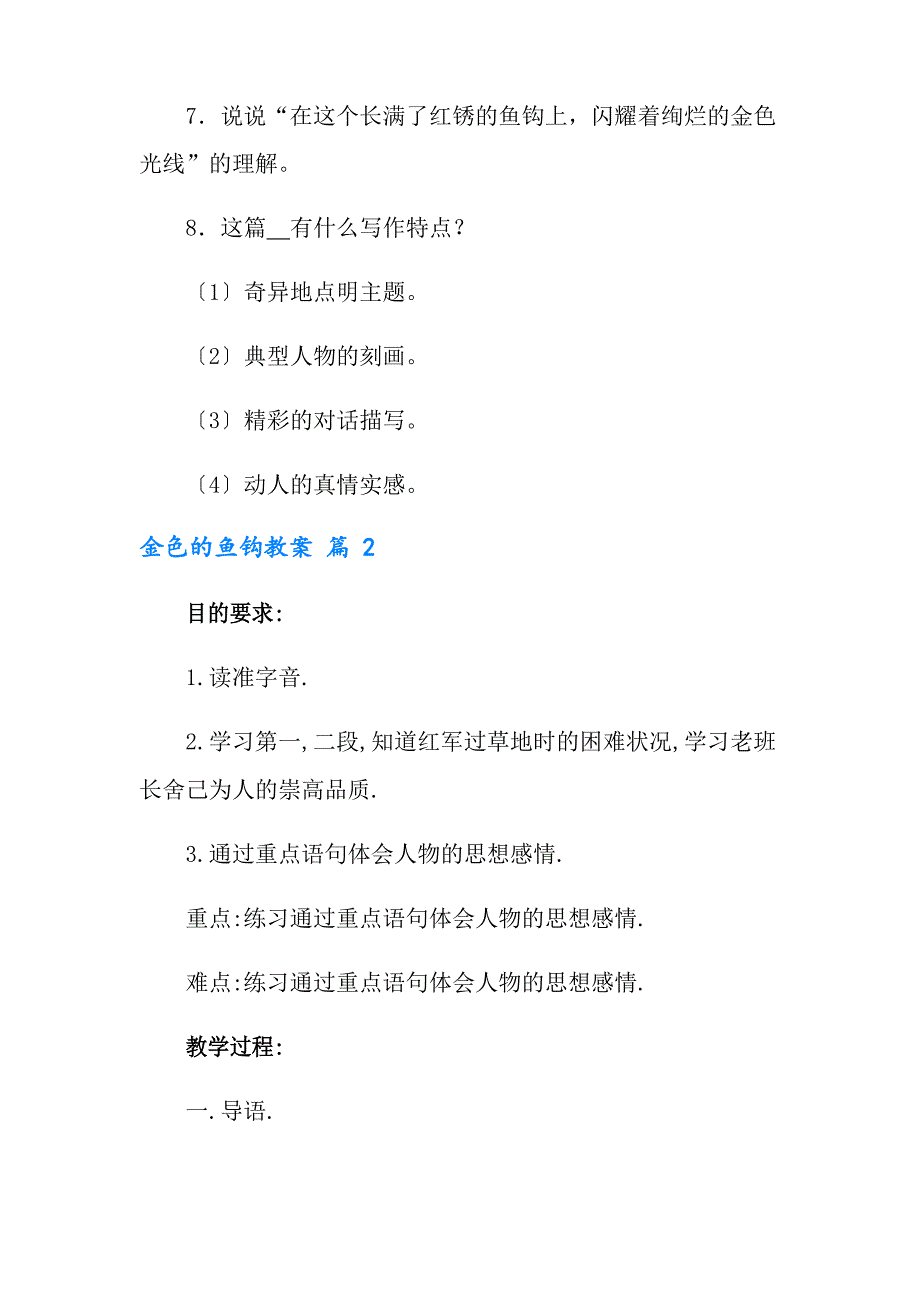 7．说说“在这个长满了红锈的鱼钩上，闪耀着绚烂的金色光线”的理解。

8．这篇__有什么写作特点？

〔1〕奇异地点明主题。

〔2〕典型人物的刻画。

〔3〕精彩的对话描写。

〔4〕动人的真情实感。

金色的鱼钩教案 篇 2

目的要求:

1.读准字音.

2.学习第一,二段,知道红军过草地时的困难状况,学习老班长舍己为人的崇高品质.

3.通过重点语句体会人物的思想感情.

重点:练习通过重点语句体会人物的思想感情.

难点:练习通过重点语句体会人物的思想感情.

教学过程:

一.导语.